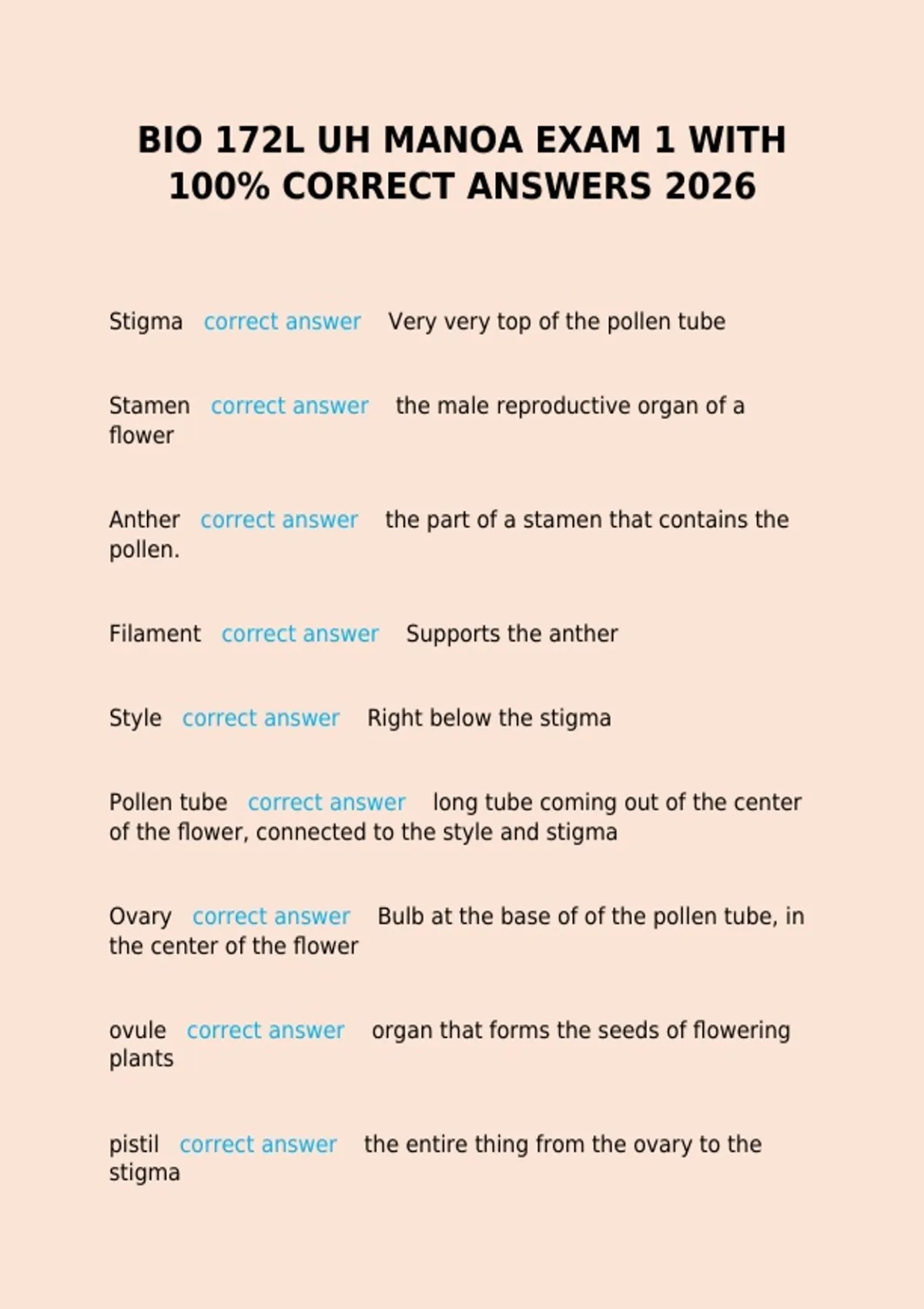 BIO 172L UH MANOA EXAM 1 WITH 100% CORRECT ANSWERS 2026

Stigma correct answer Very very top of the pollen tube

Stamen correct answer the male reproductive organ of a flower

Anther correct answer the part of a stamen that contains the pollen.

Filament correct answer Supports the anther

Style correct answer Right below the stigma

Pollen tube correct answer long tube coming out of the center of the flower, connected to the style and stigma

Ovary correct answer Bulb at the base of of the pollen tube, in the center of the flower

ovule correct answer organ that forms the seeds of flowering plants

pistil correct answer the entire thing from the ovary to the stigma